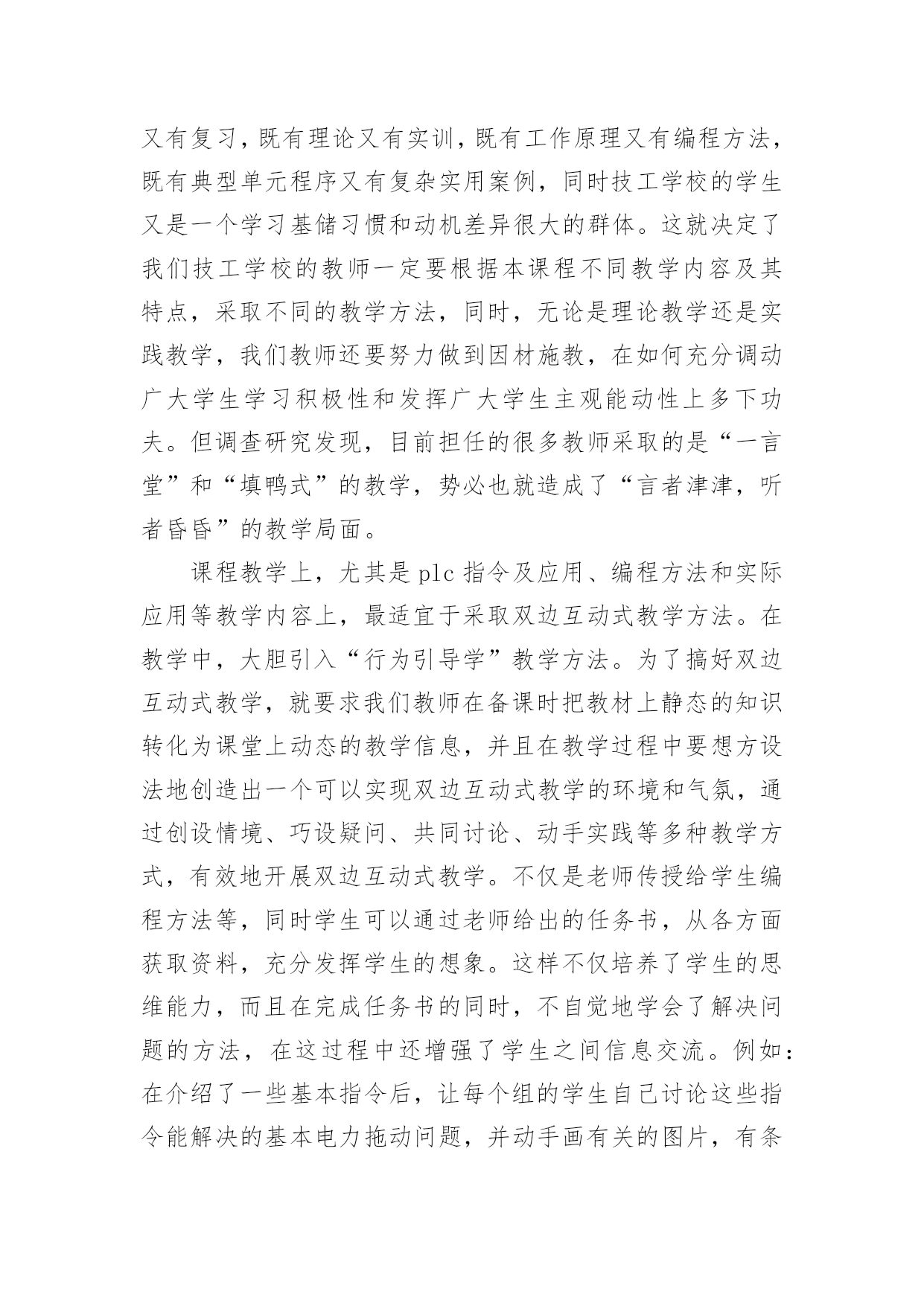 又有复习，既有理论又有实训，既有工作原理又有编程方法，既有典型单元程序又有复杂实用案例，同时技工学校的学生又是一个学习基储习惯和动机差异很大的群体。这就决定了我们技工学校的教师一定要根据本课程不同教学内容及其特点，采取不同的教学方法，同时，无论是理论教学还是实践教学，我们教师还要努力做到因材施教，在如何充分调动广大学生学习积极性和发挥广大学生主观能动性上多下功夫。但调查研究发现，目前担任的很多教师采取的是“一言堂”和“填鸭式”的教学，势必也就造成了“言者津津，听者昏昏”的教学局面。

课程教学上，尤其是 plc 指令及应用、编程方法和实际应用等教学内容上，最适宜于采取双边互动式教学方法。在教学中，大胆引入“行为引导学”教学方法。为了搞好双边互动式教学，就要求我们教师在备课时把教材上静态的知识转化为课堂上动态的教学信息，并且在教学过程中要想方设法地创造出一个可以实现双边互动式教学的环境和气氛，通过创设情境、巧设疑问、共同讨论、动手实践等多种教学方式，有效地开展双边互动式教学。不仅是老师传授给学生编程方法等，同时学生可以通过老师给出的任务书，从各方面获取资料，充分发挥学生的想象。这样不仅培养了学生的思维能力，而且在完成任务书的同时，不自觉地学会了解决问题的方法，在这过程中还增强了学生之间信息交流。例如：在介绍了一些基本指令后，让每个组的学生自己讨论这些指令能解决的基本电力拖动问题，并动手画有关的图片，有条